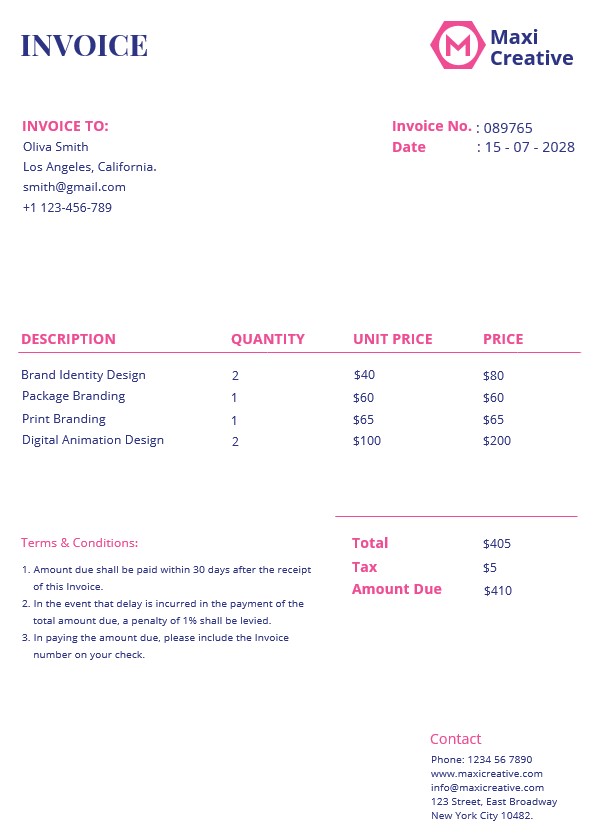 INVOICE

M Maxi Creative

INVOICE TO:
Oliva Smith
Los Angeles, California.
smith@gmail.com
+1 123-456-789

Invoice No. : 089765
Date : 15 - 07 - 2028

| DESCRIPTION | QUANTITY | UNIT PRICE | PRICE |
|---|---|---|---|
| Brand Identity Design | 2 | $40 | $80 |
| Package Branding | 1 | $60 | $60 |
| Print Branding | 1 | $65 | $65 |
| Digital Animation Design | 2 | $100 | $200 |

Terms & Conditions:
1. Amount due shall be paid within 30 days after the receipt of this Invoice.
2. In the event that delay is incurred in the payment of the total amount due, a penalty of 1% shall be levied.
3. In paying the amount due, please include the Invoice number on your check.

Total $405
Tax $5
Amount Due $410

Contact
Phone: 1234 56 7890
www.maxicreative.com
info@maxicreative.com
123 Street, East Broadway
New York City 10482.